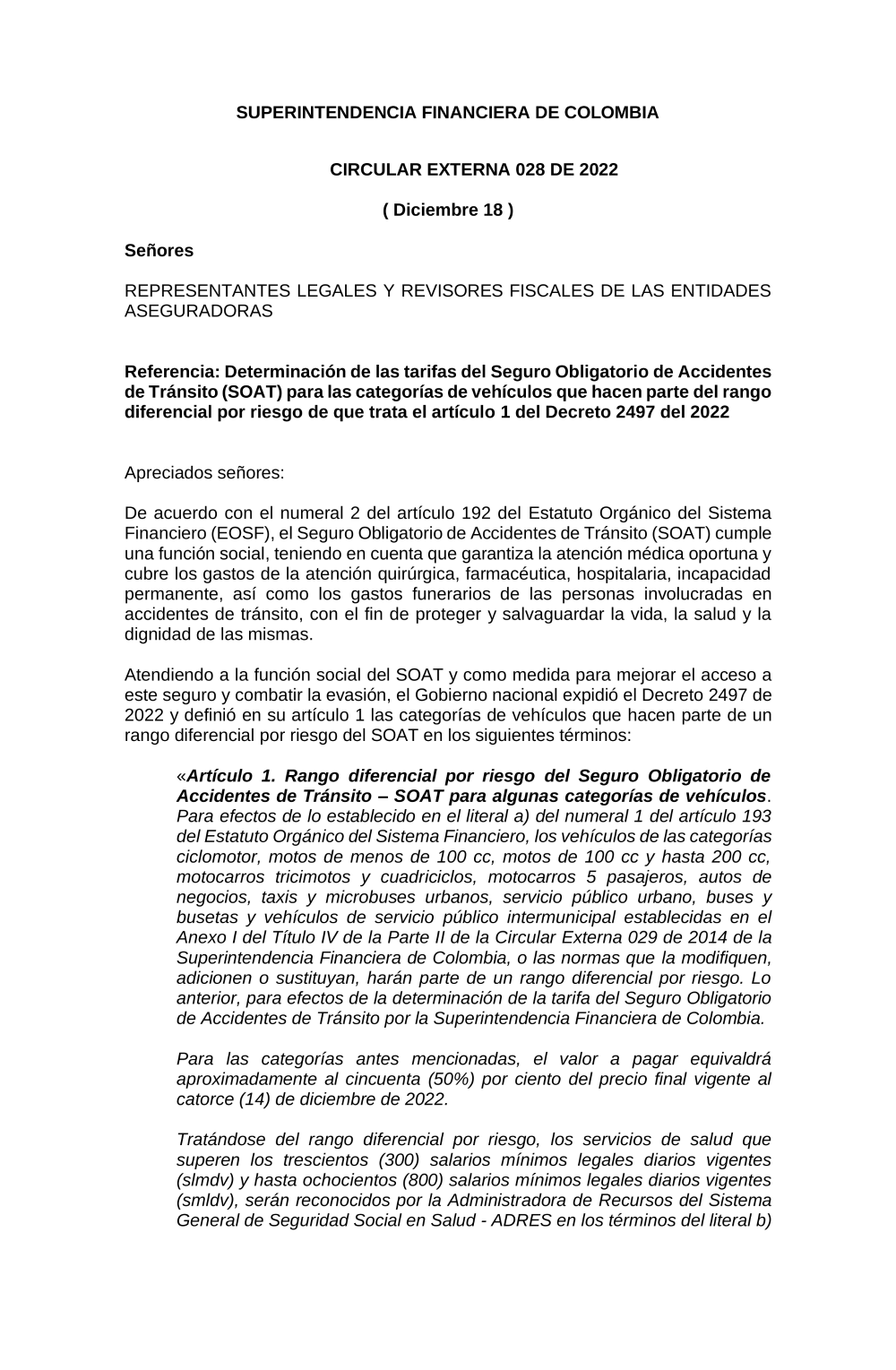 SUPERINTENDENCIA FINANCIERA DE COLOMBIA

CIRCULAR EXTERNA 028 DE 2022

( Diciembre 18 )

Señores

REPRESENTANTES LEGALES Y REVISORES FISCALES DE LAS ENTIDADES ASEGURADORAS

Referencia: Determinación de las tarifas del Seguro Obligatorio de Accidentes de Tránsito (SOAT) para las categorías de vehículos que hacen parte del rango diferencial por riesgo de que trata el artículo 1 del Decreto 2497 del 2022

Apreciados señores:

De acuerdo con el numeral 2 del artículo 192 del Estatuto Orgánico del Sistema Financiero (EOSF), el Seguro Obligatorio de Accidentes de Tránsito (SOAT) cumple una función social, teniendo en cuenta que garantiza la atención médica oportuna y cubre los gastos de la atención quirúrgica, farmacéutica, hospitalaria, incapacidad permanente, así como los gastos funerarios de las personas involucradas en accidentes de tránsito, con el fin de proteger y salvaguardar la vida, la salud y la dignidad de las mismas.

Atendiendo a la función social del SOAT y como medida para mejorar el acceso a este seguro y combatir la evasión, el Gobierno nacional expidió el Decreto 2497 de 2022 y definió en su artículo 1 las categorías de vehículos que hacen parte de un rango diferencial por riesgo del SOAT en los siguientes términos:

«Artículo 1. Rango diferencial por riesgo del Seguro Obligatorio de Accidentes de Tránsito – SOAT para algunas categorías de vehículos. Para efectos de lo establecido en el literal a) del numeral 1 del artículo 193 del Estatuto Orgánico del Sistema Financiero, los vehículos de las categorías ciclomotor, motos de menos de 100 cc, motos de 100 cc y hasta 200 cc, motocarros tricimotos y cuadriciclos, motocarros 5 pasajeros, autos de negocios, taxis y microbuses urbanos, servicio público urbano, buses y busetas y vehículos de servicio público intermunicipal establecidas en el Anexo I del Título IV de la Parte II de la Circular Externa 029 de 2014 de la Superintendencia Financiera de Colombia, o las normas que la modifiquen, adicionen o sustituyan, harán parte de un rango diferencial por riesgo. Lo anterior, para efectos de la determinación de la tarifa del Seguro Obligatorio de Accidentes de Tránsito por la Superintendencia Financiera de Colombia.

Para las categorías antes mencionadas, el valor a pagar equivaldrá aproximadamente al cincuenta (50%) por ciento del precio final vigente al catorce (14) de diciembre de 2022.

Tratándose del rango diferencial por riesgo, los servicios de salud que superen los trescientos (300) salarios mínimos legales diarios vigentes (slmdv) y hasta ochocientos (800) salarios mínimos legales diarios vigentes (smldv), serán reconocidos por la Administradora de Recursos del Sistema General de Seguridad Social en Salud - ADRES en los términos del literal b)